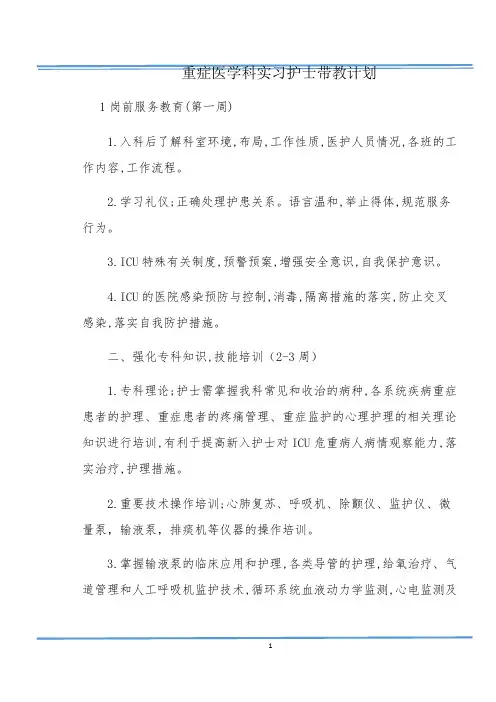 重症医学科实习护士带教计划

1 岗前服务教育(第一周)

1.入科后了解科室环境,布局,工作性质,医护人员情况,各班的工作内容,工作流程。

2.学习礼仪;正确处理护患关系。语言温和,举止得体,规范服务行为。

3.ICU 特殊有关制度,预警预案,增强安全意识,自我保护意识。

4.ICU 的医院感染预防与控制,消毒,隔离措施的落实,防止交叉感染,落实自我防护措施。

二、强化专科知识,技能培训(2-3 周)

1.专科理论;护士需掌握我科常见和收治的病种,各系统疾病重症患者的护理、重症患者的疼痛管理、重症监护的心理护理的相关理论知识进行培训,有利于提高新入护士对 ICU 危重病人病情观察能力,落实治疗,护理措施。

2.重要技术操作培训;心肺复苏、呼吸机、除颤仪、监护仪、微量泵,输液泵,排痰机等仪器的操作培训。

3.掌握输液泵的临床应用和护理,各类导管的护理,给氧治疗、气道管理和人工呼吸机监护技术,循环系统血液动力学监测,心电监测及

1